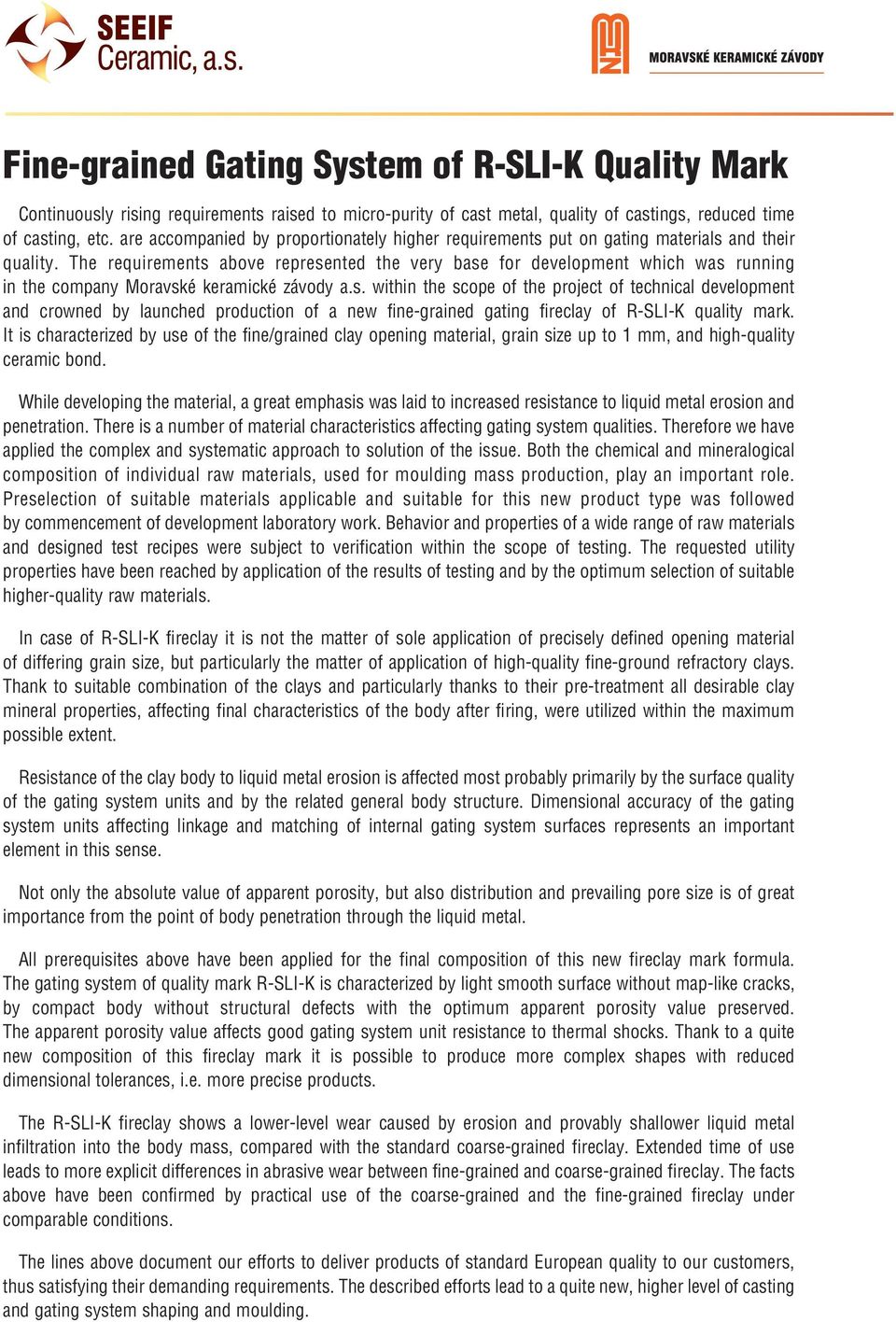 SEEIF Ceramic, a.s.

MORAVSKÉ KERAMICKÉ ZÁVODY

Fine-grained Gating System of R-SLI-K Quality Mark

Continuously rising requirements raised to micro-purity of cast metal, quality of castings, reduced time of casting, etc. are accompanied by proportionately higher requirements put on gating materials and their quality. The requirements above represented the very base for development which was running in the company Moravské keramické závody a.s. within the scope of the project of technical development and crowned by launched production of a new fine-grained gating fireclay of R-SLI-K quality mark. It is characterized by use of the fine/grained clay opening material, grain size up to 1 mm, and high-quality ceramic bond.

While developing the material, a great emphasis was laid to increased resistance to liquid metal erosion and penetration. There is a number of material characteristics affecting gating system qualities. Therefore we have applied the complex and systematic approach to solution of the issue. Both the chemical and mineralogical composition of individual raw materials, used for moulding mass production, play an important role. Preselection of suitable materials applicable and suitable for this new product type was followed by commencement of development laboratory work. Behavior and properties of a wide range of raw materials and designed test recipes were subject to verification within the scope of testing. The requested utility properties have been reached by application of the results of testing and by the optimum selection of suitable higher-quality raw materials.

In case of R-SLI-K fireclay it is not the matter of sole application of precisely defined opening material of differing grain size, but particularly the matter of application of high-quality fine-ground refractory clays. Thank to suitable combination of the clays and particularly thanks to their pre-treatment all desirable clay mineral properties, affecting final characteristics of the body after firing, were utilized within the maximum possible extent.

Resistance of the clay body to liquid metal erosion is affected most probably primarily by the surface quality of the gating system units and by the related general body structure. Dimensional accuracy of the gating system units affecting linkage and matching of internal gating system surfaces represents an important element in this sense.

Not only the absolute value of apparent porosity, but also distribution and prevailing pore size is of great importance from the point of body penetration through the liquid metal.

All prerequisites above have been applied for the final composition of this new fireclay mark formula. The gating system of quality mark R-SLI-K is characterized by light smooth surface without map-like cracks, by compact body without structural defects with the optimum apparent porosity value preserved. The apparent porosity value affects good gating system unit resistance to thermal shocks. Thank to a quite new composition of this fireclay mark it is possible to produce more complex shapes with reduced dimensional tolerances, i.e. more precise products.

The R-SLI-K fireclay shows a lower-level wear caused by erosion and provably shallower liquid metal infiltration into the body mass, compared with the standard coarse-grained fireclay. Extended time of use leads to more explicit differences in abrasive wear between fine-grained and coarse-grained fireclay. The facts above have been confirmed by practical use of the coarse-grained and the fine-grained fireclay under comparable conditions.

The lines above document our efforts to deliver products of standard European quality to our customers, thus satisfying their demanding requirements. The described efforts lead to a quite new, higher level of casting and gating system shaping and moulding.